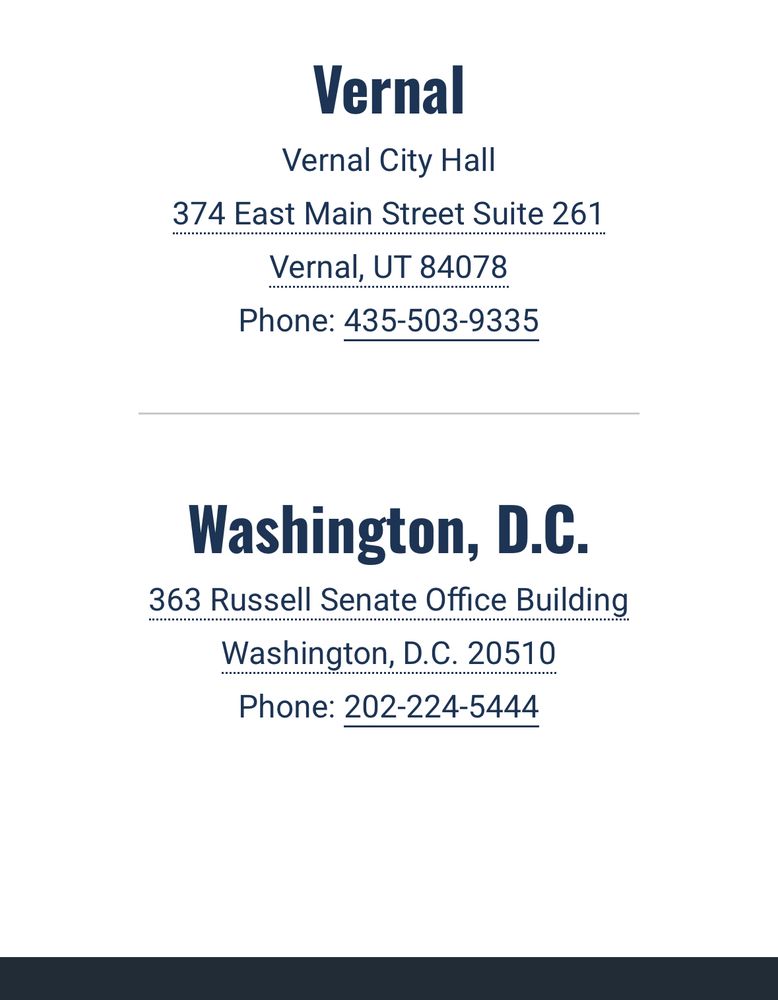 Vernal

Vernal City Hall

374 East Main Street Suite 261

Vernal, UT 84078

Phone: 435-503-9335

Washington, D.C.

363 Russell Senate Office Building

Washington, D.C. 20510

Phone: 202-224-5444